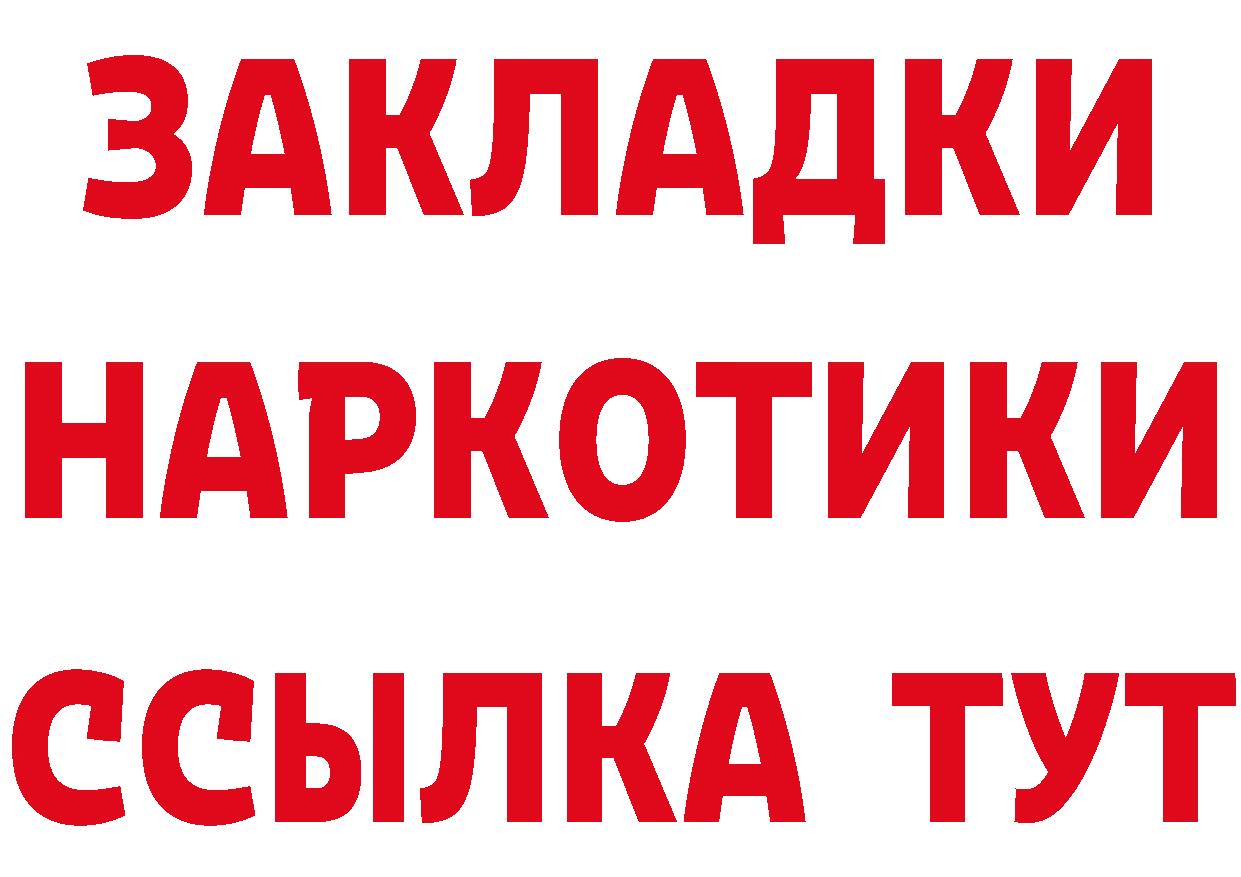 ЗАКЛАДКИ НАРКОТИКИ ССЫЛКА ТУТ